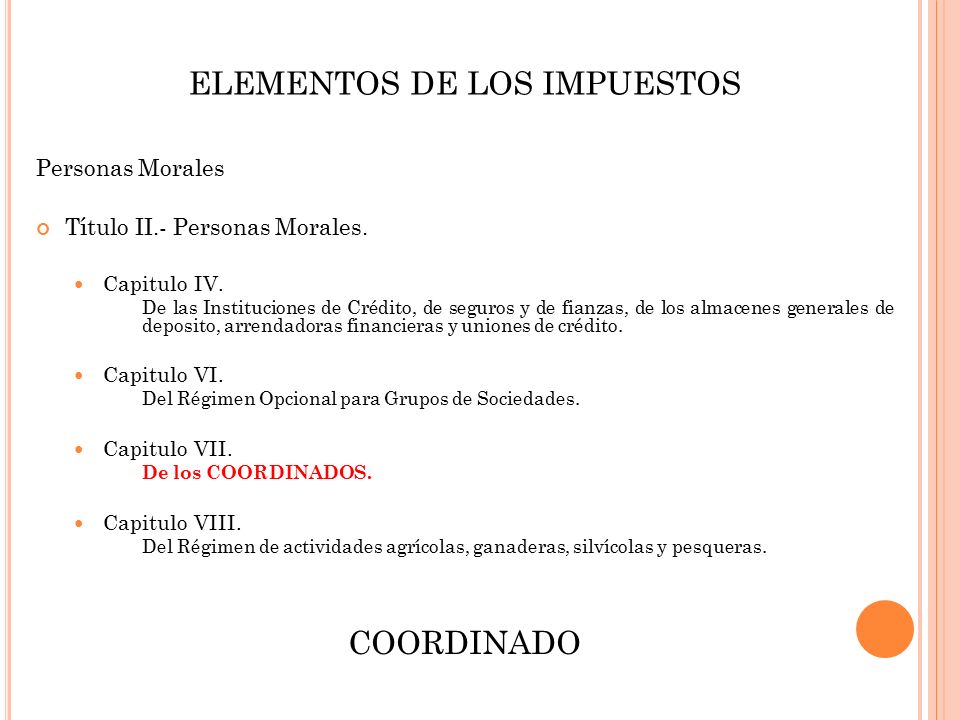 ELEMENTOS DE LOS IMPUESTOS

Personas Morales

Título II.- Personas Morales.

Capitulo IV.
De las Instituciones de Crédito, de seguros y de fianzas, de los almacenes generales de deposito, arrendadoras financieras y uniones de crédito.

Capitulo VI.
Del Régimen Opcional para Grupos de Sociedades.

Capitulo VII.
De los COORDINADOS.

Capitulo VIII.
Del Régimen de actividades agrícolas, ganaderas, silvícolas y pesqueras.

COORDINADO